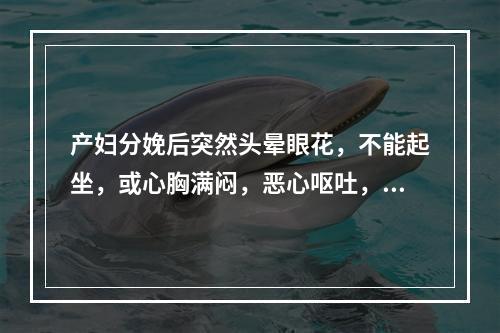 产妇分娩后突然头晕眼花，不能起坐，或心胸满闷，恶心呕吐，...